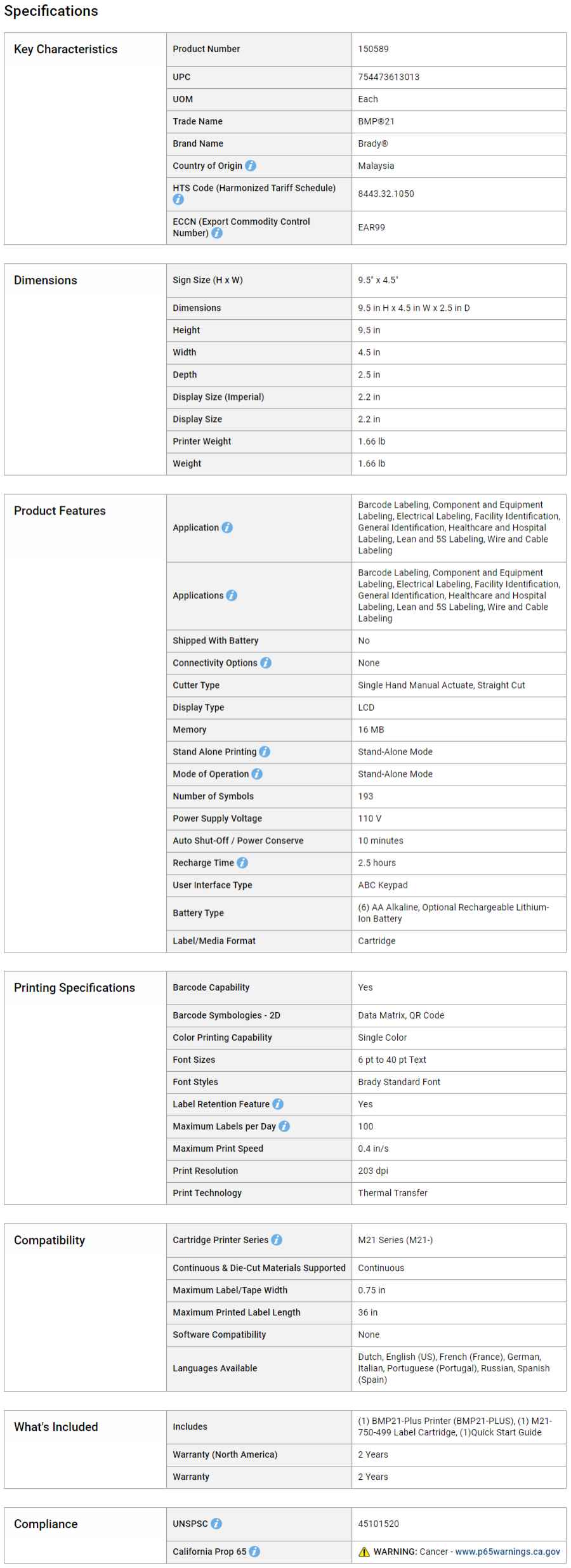 Specifications

| Key Characteristics | Product Number | 150589 |
|---|---|---|
| | UPC | 754473613013 |
| | UOM | Each |
| | Trade Name | BMP®21 |
| | Brand Name | Brady® |
| | Country of Origin | Malaysia |
| | HTS Code (Harmonized Tariff Schedule) | 8443.32.1050 |
| | ECCN (Export Commodity Control Number) | EAR99 |

| Dimensions | Sign Size (H x W) | 9.5" x 4.5" |
|---|---|---|
| | Dimensions | 9.5 in H x 4.5 in W x 2.5 in D |
| | Height | 9.5 in |
| | Width | 4.5 in |
| | Depth | 2.5 in |
| | Display Size (Imperial) | 2.2 in |
| | Display Size | 2.2 in |
| | Printer Weight | 1.66 lb |
| | Weight | 1.66 lb |

| Product Features | Application | Barcode Labeling, Component and Equipment Labeling, Electrical Labeling, Facility Identification, General Identification, Healthcare and Hospital Labeling, Lean and 5S Labeling, Wire and Cable Labeling |
|---|---|---|
| | Applications | Barcode Labeling, Component and Equipment Labeling, Electrical Labeling, Facility Identification, General Identification, Healthcare and Hospital Labeling, Lean and 5S Labeling, Wire and Cable Labeling |
| | Shipped With Battery | No |
| | Connectivity Options | None |
| | Cutter Type | Single Hand Manual Actuate, Straight Cut |
| | Display Type | LCD |
| | Memory | 16 MB |
| | Stand Alone Printing | Stand-Alone Mode |
| | Mode of Operation | Stand-Alone Mode |
| | Number of Symbols | 193 |
| | Power Supply Voltage | 110 V |
| | Auto Shut-Off / Power Conserve | 10 minutes |
| | Recharge Time | 2.5 hours |
| | User Interface Type | ABC Keypad |
| | Battery Type | (6) AA Alkaline, Optional Rechargeable Lithium-Ion Battery |
| | Label/Media Format | Cartridge |

| Printing Specifications | Barcode Capability | Yes |
|---|---|---|
| | Barcode Symbologies - 2D | Data Matrix, QR Code |
| | Color Printing Capability | Single Color |
| | Font Sizes | 6 pt to 40 pt Text |
| | Font Styles | Brady Standard Font |
| | Label Retention Feature | Yes |
| | Maximum Labels per Day | 100 |
| | Maximum Print Speed | 0.4 in/s |
| | Print Resolution | 203 dpi |
| | Print Technology | Thermal Transfer |

| Compatibility | Cartridge Printer Series | M21 Series (M21-) |
|---|---|---|
| | Continuous & Die-Cut Materials Supported | Continuous |
| | Maximum Label/Tape Width | 0.75 in |
| | Maximum Printed Label Length | 36 in |
| | Software Compatibility | None |
| | Languages Available | Dutch, English (US), French (France), German, Italian, Portuguese (Portugal), Russian, Spanish (Spain) |

| What's Included | Includes | (1) BMP21-Plus Printer (BMP21-PLUS), (1) M21-750-499 Label Cartridge, (1)Quick Start Guide |
|---|---|---|
| | Warranty (North America) | 2 Years |
| | Warranty | 2 Years |

| Compliance | UNSPSC | 45101520 |
|---|---|---|
| | California Prop 65 | WARNING: Cancer - www.p65warnings.ca.gov |